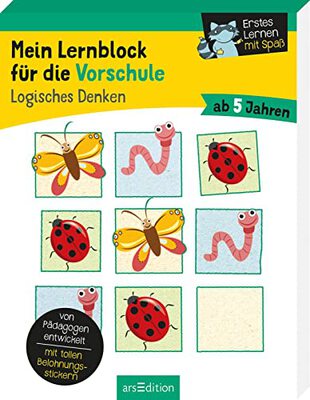 Erstes Lernen mit Spaß

Mein Lernblock für die Vorschule
Logisches Denken

ab 5 Jahren

von Pädagogen entwickelt

mit tollen Belohnungsstickern

arsEdition